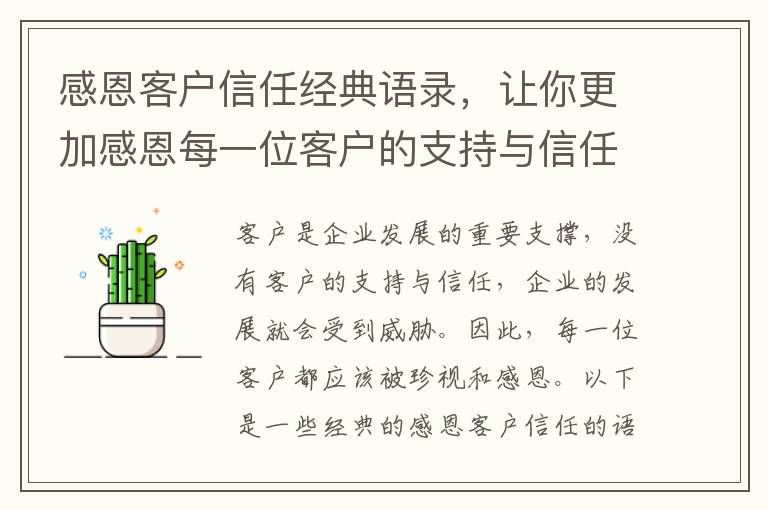 感恩客户信任经典语录，让你更加感恩每一位客户的支持与信任

客户是企业发展的重要支撑，没有客户的支持与信任，企业的发展就会受到威胁。因此，每一位客户都应该被珍视和感恩。以下是一些经典的感恩客户信任的语